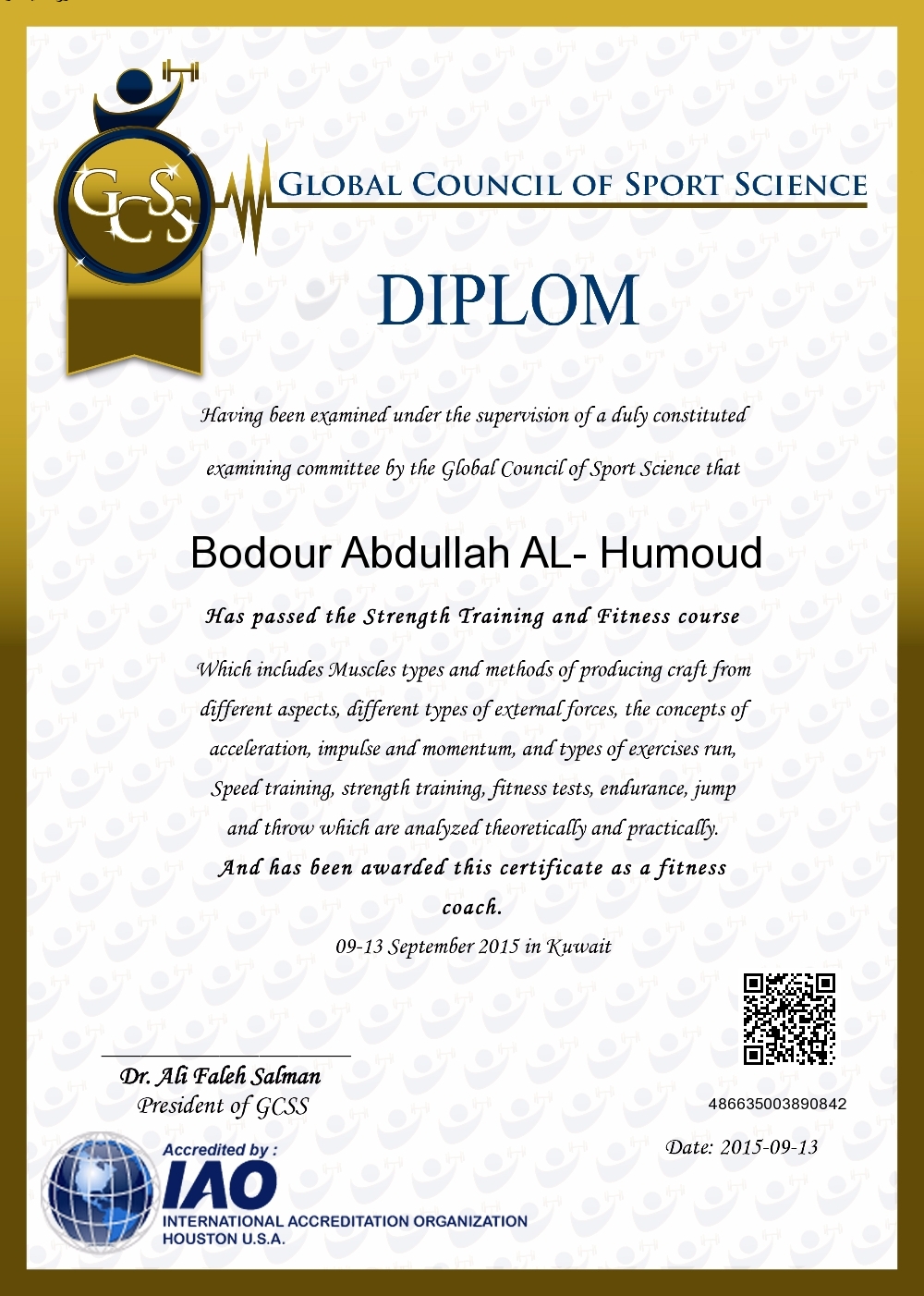 GCSS

GLOBAL COUNCIL OF SPORT SCIENCE

DIPLOM

Having been examined under the supervision of a duly constituted examining committee by the Global Council of Sport Science that

Bodour Abdullah AL- Humoud

Has passed the Strength Training and Fitness course

Which includes Muscles types and methods of producing craft from different aspects, different types of external forces, the concepts of acceleration, impulse and momentum, and types of exercises run, Speed training, strength training, fitness tests, endurance, jump and throw which are analyzed theoretically and practically.

And has been awarded this certificate as a fitness coach.

09-13 September 2015 in Kuwait

Dr. Ali Faleh Salman
President of GCSS

486635003890842

Date: 2015-09-13

Accredited by :
IAO
INTERNATIONAL ACCREDITATION ORGANIZATION
HOUSTON U.S.A.